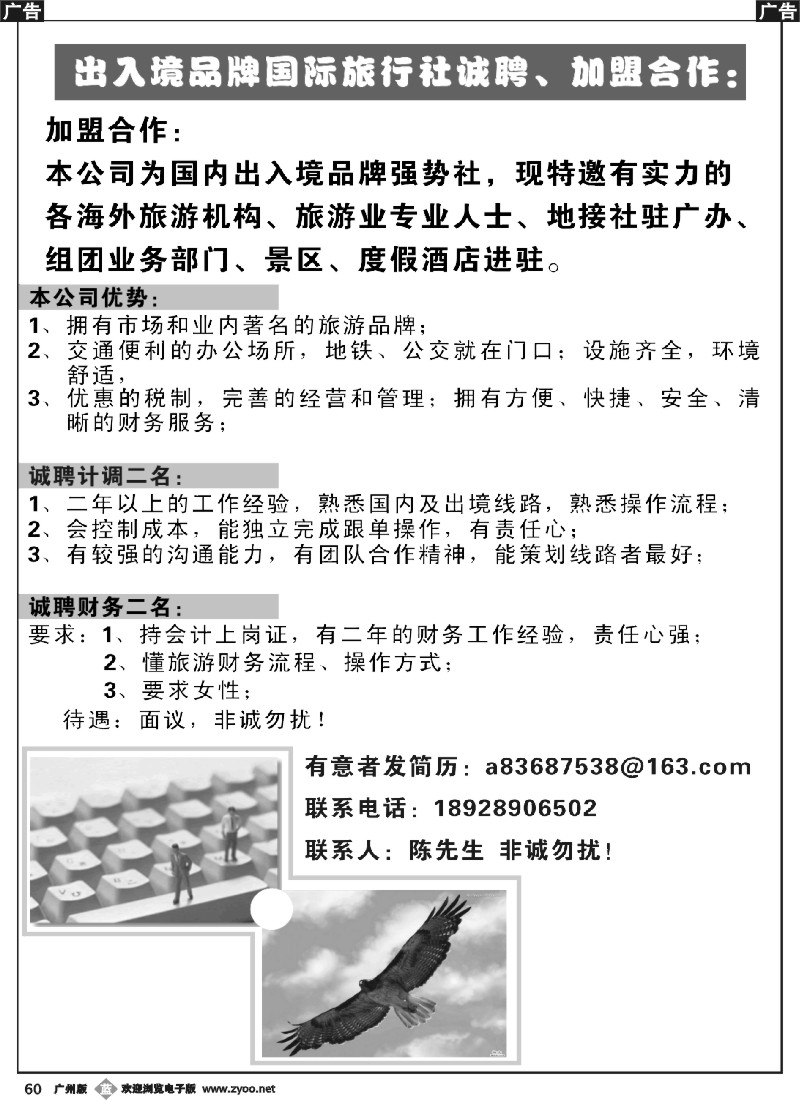 广告

广告

出入境品牌国际旅行社诚聘、加盟合作：

加盟合作：

本公司为国内出入境品牌强势社，现特邀有实力的各海外旅游机构、旅游业专业人士、地接社驻广办、组团业务部门、景区、度假酒店进驻。

本公司优势：

1、拥有市场和业内著名的旅游品牌；
2、交通便利的办公场所，地铁、公交就在门口；设施齐全，环境舒适，
3、优惠的税制，完善的经营和管理；拥有方便、快捷、安全、清晰的财务服务；

诚聘计调二名：

1、二年以上的工作经验，熟悉国内及出境线路，熟悉操作流程；
2、会控制成本，能独立完成跟单操作，有责任心；
3、有较强的沟通能力，有团队合作精神，能策划线路者最好；

诚聘财务二名：

要求：1、持会计上岗证，有二年的财务工作经验，责任心强；
2、懂旅游财务流程、操作方式；
3、要求女性；
待遇：面议，非诚勿扰！

有意者发简历：a83687538@163.com
联系电话：18928906502
联系人：陈先生 非诚勿扰！

60 广州版 欢迎浏览电子版 www.zyoo.net